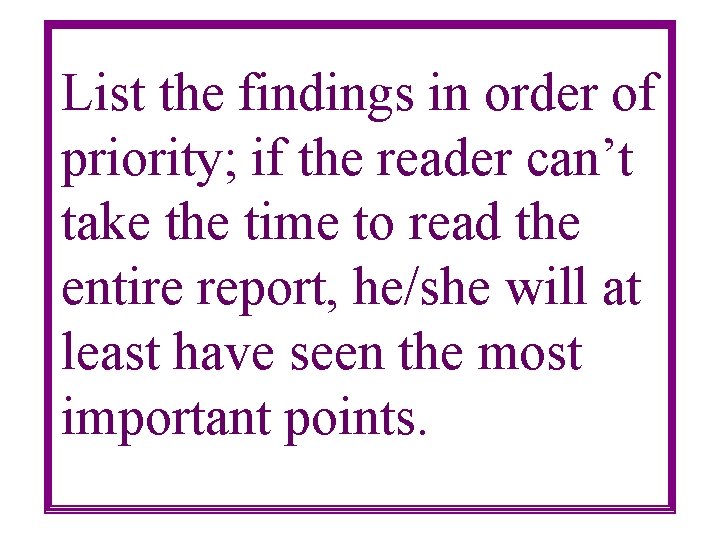 List the findings in order of priority; if the reader can’t take the time to read the entire report, he/she will at least have seen the most important points.